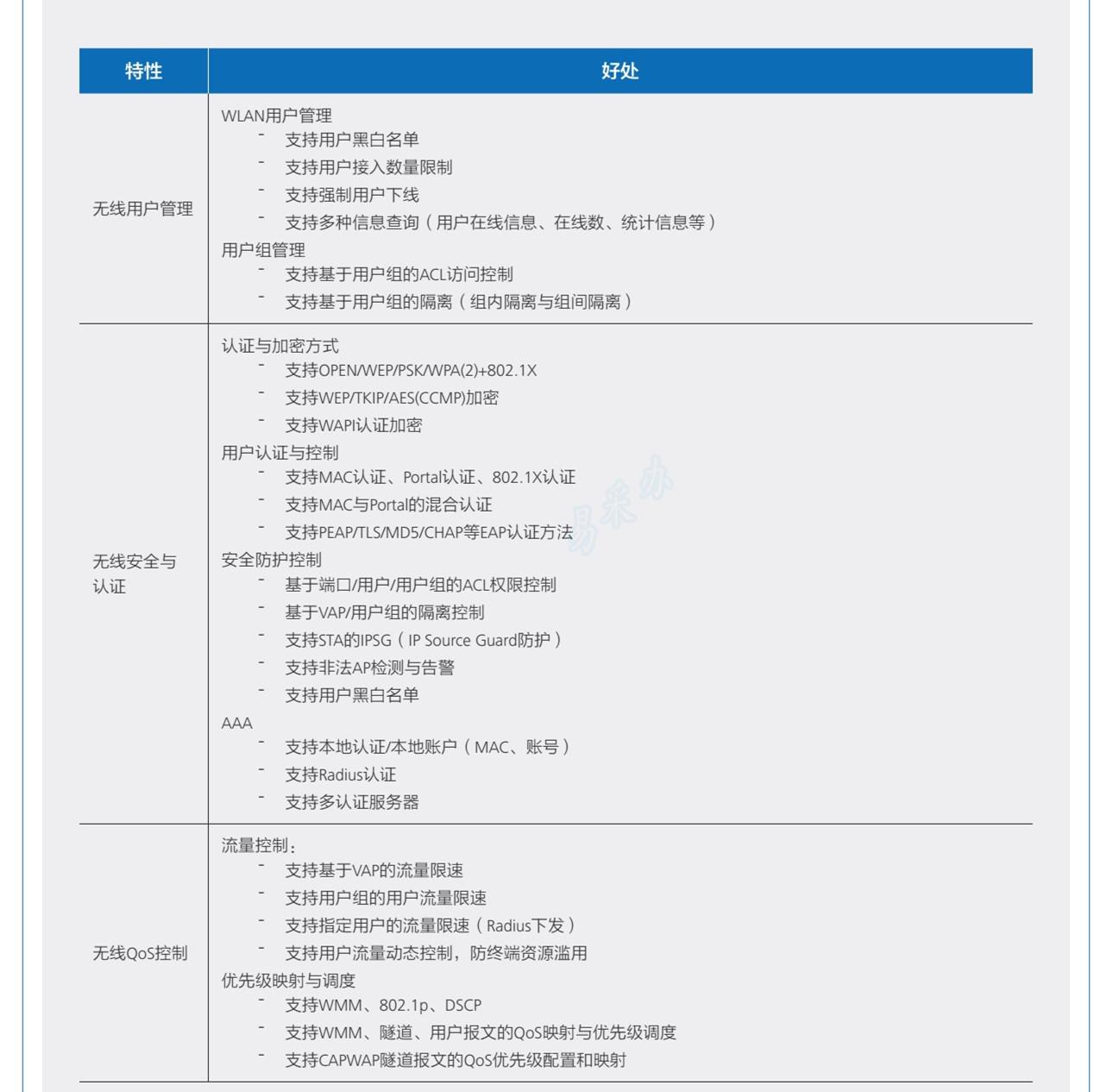 | 特性 | 好处 |
|---|---|
| 无线用户管理 | WLAN用户管理<br>- 支持用户黑白名单<br>- 支持用户接入数量限制<br>- 支持强制用户下线<br>- 支持多种信息查询（用户在线信息、在线数、统计信息等）<br>用户组管理<br>- 支持基于用户组的ACL访问控制<br>- 支持基于用户组的隔离（组内隔离与组间隔离） |
| 无线安全与认证 | 认证与加密方式<br>- 支持OPEN/WEP/PSK/WPA(2)+802.1X<br>- 支持WEP/TKIP/AES(CCMP)加密<br>- 支持WAPI认证加密<br>用户认证与控制<br>- 支持MAC认证、Portal认证、802.1X认证<br>- 支持MAC与Portal的混合认证<br>- 支持PEAP/TLS/MD5/CHAP等EAP认证方法<br>安全防护控制<br>- 基于端口/用户/用户组的ACL权限控制<br>- 基于VAP/用户组的隔离控制<br>- 支持STA的IPSG（IP Source Guard防护）<br>- 支持非法AP检测与告警<br>- 支持用户黑白名单<br>AAA<br>- 支持本地认证/本地账户（MAC、账号）<br>- 支持Radius认证<br>- 支持多认证服务器 |
| 无线QoS控制 | 流量控制：<br>- 支持基于VAP的流量限速<br>- 支持用户组的用户流量限速<br>- 支持指定用户的流量限速（Radius下发）<br>- 支持用户流量动态控制，防终端资源滥用<br>优先级映射与调度<br>- 支持WMM、802.1p、DSCP<br>- 支持WMM、隧道、用户报文的QoS映射与优先级调度<br>- 支持CAPWAP隧道报文的QoS优先级配置和映射 |

易采办